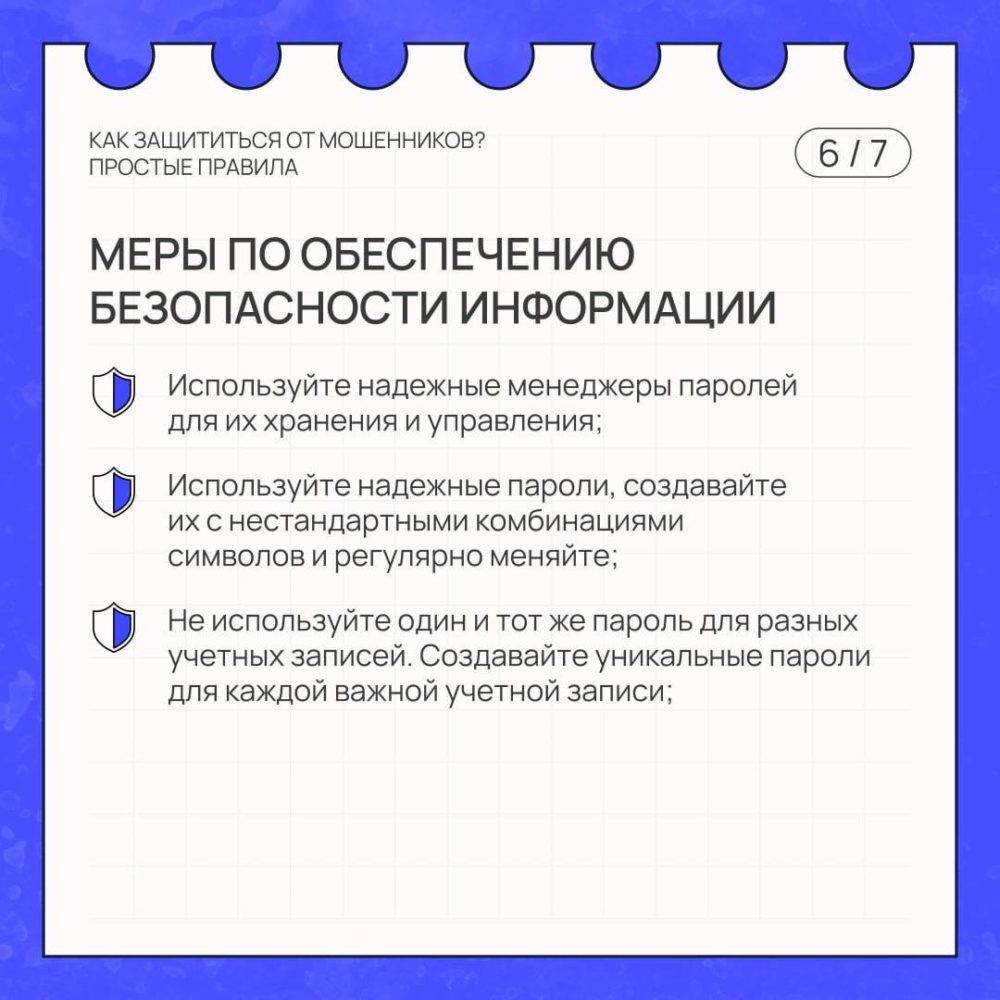 КАК ЗАЩИТИТЬСЯ ОТ МОШЕННИКОВ? ПРОСТЫЕ ПРАВИЛА

6 / 7

МЕРЫ ПО ОБЕСПЕЧЕНИЮ БЕЗОПАСНОСТИ ИНФОРМАЦИИ

Используйте надежные менеджеры паролей для их хранения и управления;

Используйте надежные пароли, создавайте их с нестандартными комбинациями символов и регулярно меняйте;

Не используйте один и тот же пароль для разных учетных записей. Создавайте уникальные пароли для каждой важной учетной записи;